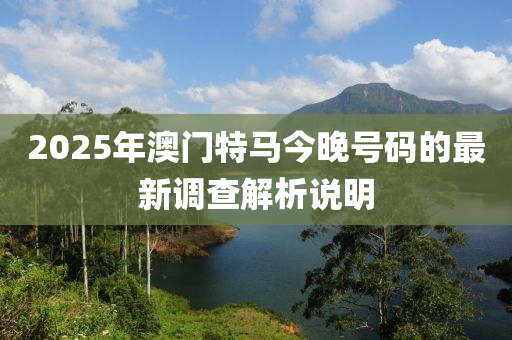 2025年澳门特马今晚号码的最新调查解析说明